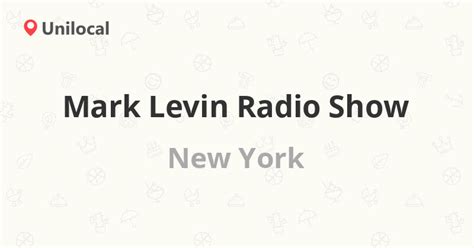 Unilocal

Mark Levin Radio Show

New York